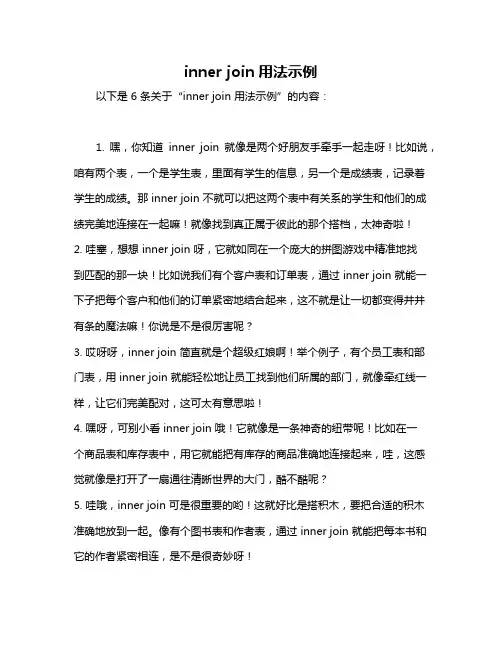 inner join 用法示例

以下是 6 条关于“inner join 用法示例”的内容：

1. 嘿，你知道 inner join 就像是两个好朋友手牵手一起走呀！比如说，咱有两个表，一个是学生表，里面有学生的信息，另一个是成绩表，记录着学生的成绩。那 inner join 不就可以把这两个表中有关系的学生和他们的成绩完美地连接在一起嘛！就像找到真正属于彼此的那个搭档，太神奇啦！

2. 哇塞，想想 inner join 呀，它就如同在一个庞大的拼图游戏中精准地找到匹配的那一块！比如说我们有个客户表和订单表，通过 inner join 就能一下子把每个客户和他们的订单紧密地结合起来，这不就是让一切都变得井井有条的魔法嘛！你说是不是很厉害呢？

3. 哎呀呀，inner join 简直就是个超级红娘啊！举个例子，有个员工表和部门表，用 inner join 就能轻松地让员工找到他们所属的部门，就像牵红线一样，让它们完美配对，这可太有意思啦！

4. 嘿呀，可别小看 inner join 哦！它就像是一条神奇的纽带呢！比如在一个商品表和库存表中，用它就能把有库存的商品准确地连接起来，哇，这感觉就像是打开了一扇通往清晰世界的大门，酷不酷呢？

5. 哇哦，inner join 可是很重要的哟！这就好比是搭积木，要把合适的积木准确地放到一起。像有个图书表和作者表，通过 inner join 就能把每本书和它的作者紧密相连，是不是很奇妙呀！